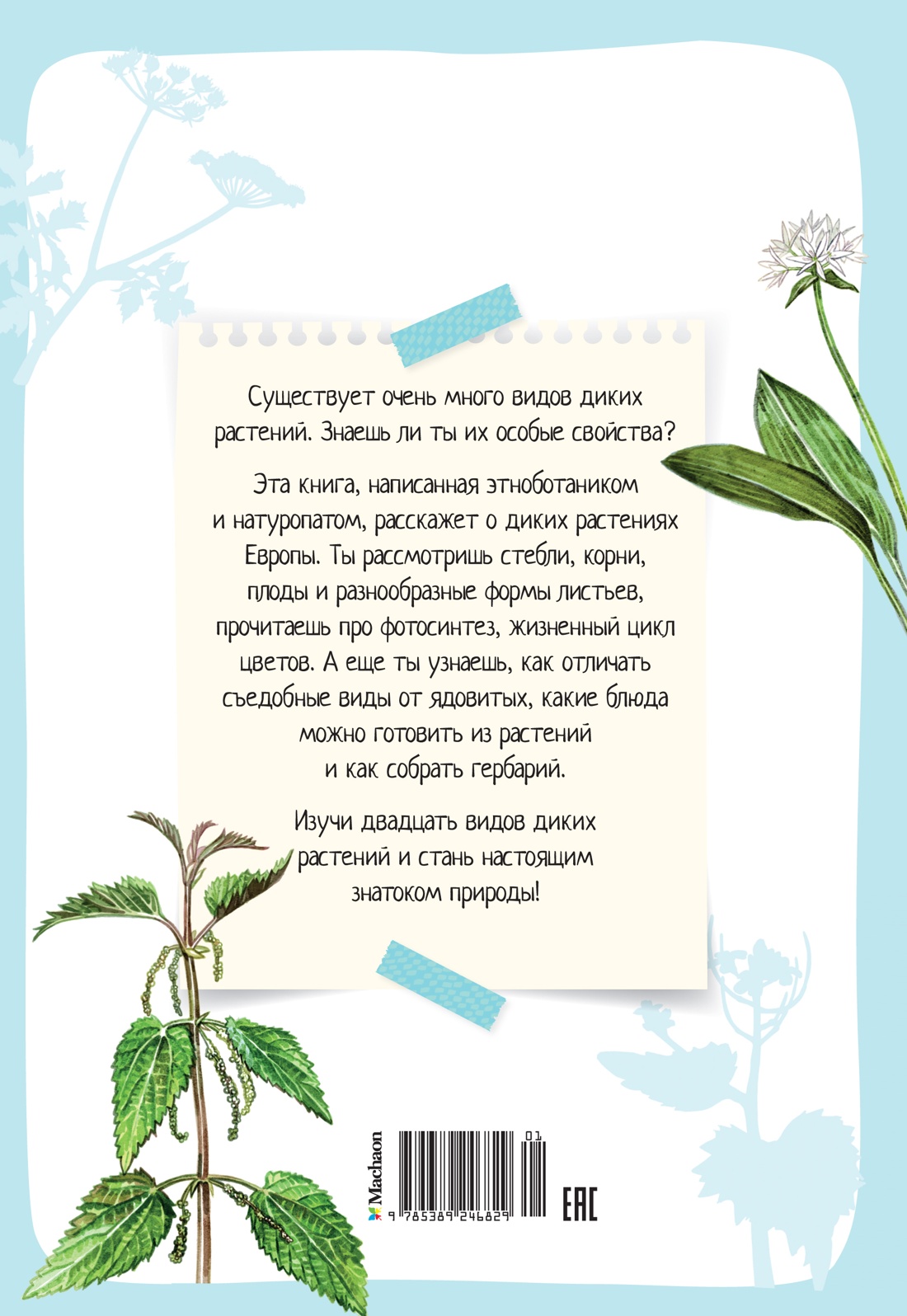 Существует очень много видов диких растений. Знаешь ли ты их особые свойства?

Эта книга, написанная этноботаником и натуропатом, расскажет о диких растениях Европы. Ты рассмотришь стебли, корни, плоды и разнообразные формы листьев, прочитаешь про фотосинтез, жизненный цикл цветов. А еще ты узнаешь, как отличать съедобные виды от ядовитых, какие блюда можно готовить из растений и как собрать гербарий.

Изучи двадцать видов диких растений и стань настоящим знатоком природы!

Machaon

01

9 785389 246829

EAC